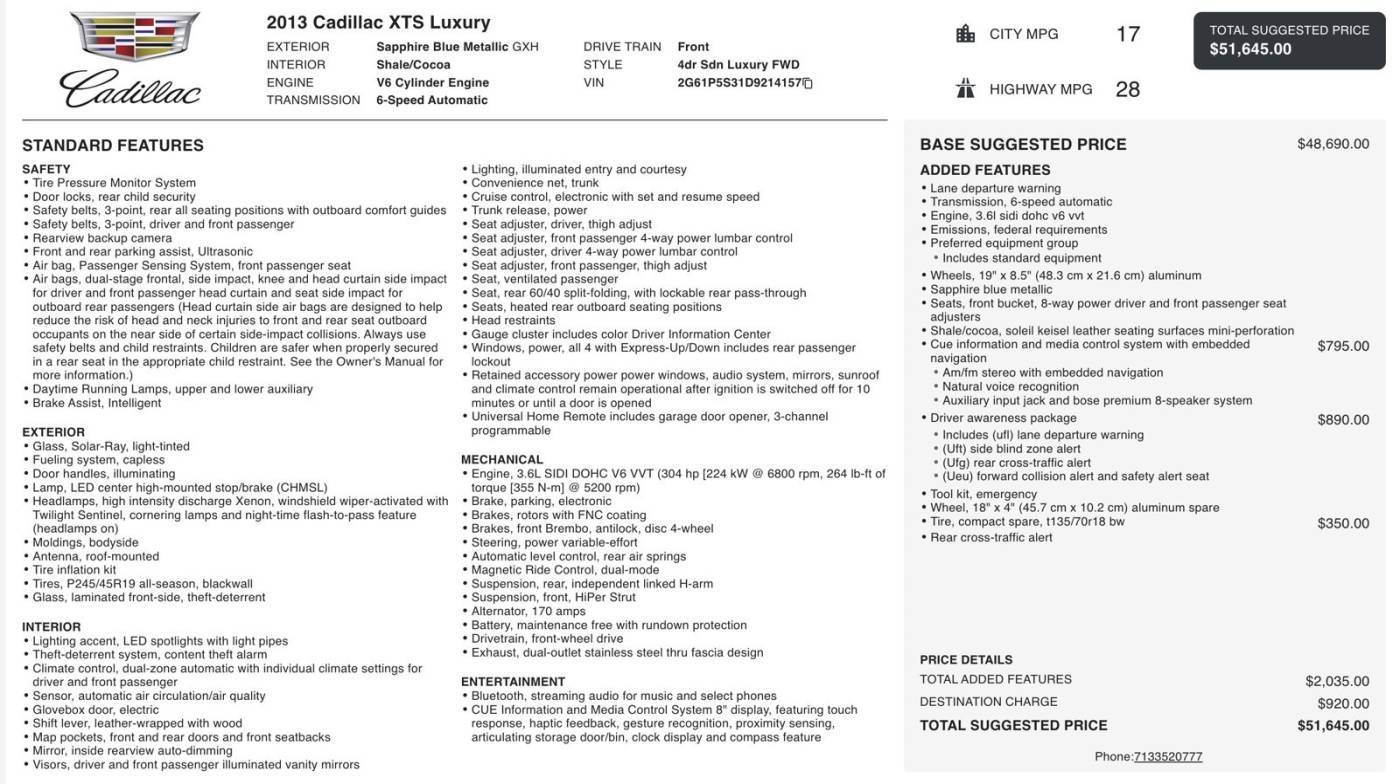 Cadillac

2013 Cadillac XTS Luxury

EXTERIOR Sapphire Blue Metallic GXH
INTERIOR Shale/Cocoa
ENGINE V6 Cylinder Engine
TRANSMISSION 6-Speed Automatic

DRIVE TRAIN Front
STYLE 4dr Sdn Luxury FWD
VIN 2G61P5S31D9214157

CITY MPG 17

HIGHWAY MPG 28

TOTAL SUGGESTED PRICE
$51,645.00

STANDARD FEATURES

SAFETY
• Tire Pressure Monitor System
• Door locks, rear child security
• Safety belts, 3-point, rear all seating positions with outboard comfort guides
• Safety belts, 3-point, driver and front passenger
• Rearview backup camera
• Front and rear parking assist, Ultrasonic
• Air bag, Passenger Sensing System, front passenger seat
• Air bags, dual-stage frontal, side impact, knee and head curtain side impact for driver and front passenger head curtain and seat side impact for outboard rear passengers (Head curtain side air bags are designed to help reduce the risk of head and neck injuries to front and rear seat outboard occupants on the near side of certain side-impact collisions. Always use safety belts and child restraints. Children are safer when properly secured in a rear seat in the appropriate child restraint. See the Owner's Manual for more information.)
• Daytime Running Lamps, upper and lower auxiliary
• Brake Assist, Intelligent

EXTERIOR
• Glass, Solar-Ray, light-tinted
• Fueling system, capless
• Door handles, illuminating
• Lamp, LED center high-mounted stop/brake (CHMSL)
• Headlamps, high intensity discharge Xenon, windshield wiper-activated with Twilight Sentinel, cornering lamps and night-time flash-to-pass feature (headlamps on)
• Moldings, bodyside
• Antenna, roof-mounted
• Tire inflation kit
• Tires, P245/45R19 all-season, blackwall
• Glass, laminated front-side, theft-deterrent

INTERIOR
• Lighting accent, LED spotlights with light pipes
• Theft-deterrent system, content theft alarm
• Climate control, dual-zone automatic with individual climate settings for driver and front passenger
• Sensor, automatic air circulation/air quality
• Glovebox door, electric
• Shift lever, leather-wrapped with wood
• Map pockets, front and rear doors and front seatbacks
• Mirror, inside rearview auto-dimming
• Visors, driver and front passenger illuminated vanity mirrors
• Lighting, illuminated entry and courtesy
• Convenience net, trunk
• Cruise control, electronic with set and resume speed
• Trunk release, power
• Seat adjuster, driver, thigh adjust
• Seat adjuster, front passenger 4-way power lumbar control
• Seat adjuster, driver 4-way power lumbar control
• Seat adjuster, front passenger, thigh adjust
• Seat, ventilated passenger
• Seat, rear 60/40 split-folding, with lockable rear pass-through
• Seats, heated rear outboard seating positions
• Head restraints
• Gauge cluster includes color Driver Information Center
• Windows, power, all 4 with Express-Up/Down includes rear passenger lockout
• Retained accessory power power windows, audio system, mirrors, sunroof and climate control remain operational after ignition is switched off for 10 minutes or until a door is opened
• Universal Home Remote includes garage door opener, 3-channel programmable

MECHANICAL
• Engine, 3.6L SIDI DOHC V6 VVT (304 hp [224 kW @ 6800 rpm, 264 lb-ft of torque [355 N-m] @ 5200 rpm)
• Brake, parking, electronic
• Brakes, rotors with FNC coating
• Brakes, front Brembo, antilock, disc 4-wheel
• Steering, power variable-effort
• Automatic level control, rear air springs
• Magnetic Ride Control, dual-mode
• Suspension, rear, independent linked H-arm
• Suspension, front, HiPer Strut
• Alternator, 170 amps
• Battery, maintenance free with rundown protection
• Drivetrain, front-wheel drive
• Exhaust, dual-outlet stainless steel thru fascia design

ENTERTAINMENT
• Bluetooth, streaming audio for music and select phones
• CUE Information and Media Control System 8" display, featuring touch response, haptic feedback, gesture recognition, proximity sensing, articulating storage door/bin, clock display and compass feature

BASE SUGGESTED PRICE $48,690.00

ADDED FEATURES
• Lane departure warning
• Transmission, 6-speed automatic
• Engine, 3.6l sidi dohc v6 vvt
• Emissions, federal requirements
• Preferred equipment group
• Includes standard equipment
• Wheels, 19" x 8.5" (48.3 cm x 21.6 cm) aluminum
• Sapphire blue metallic
• Seats, front bucket, 8-way power driver and front passenger seat adjusters
• Shale/cocoa, soleil keisel leather seating surfaces mini-perforation
• Cue information and media control system with embedded navigation $795.00
• Am/fm stereo with embedded navigation
• Natural voice recognition
• Auxiliary input jack and bose premium 8-speaker system
• Driver awareness package $890.00
• Includes (ufl) lane departure warning
• (Uft) side blind zone alert
• (Ufg) rear cross-traffic alert
• (Ueu) forward collision alert and safety alert seat
• Tool kit, emergency
• Wheel, 18" x 4" (45.7 cm x 10.2 cm) aluminum spare
• Tire, compact spare, t135/70r18 bw $350.00
• Rear cross-traffic alert

PRICE DETAILS
TOTAL ADDED FEATURES $2,035.00
DESTINATION CHARGE $920.00
TOTAL SUGGESTED PRICE $51,645.00

Phone:7133520777